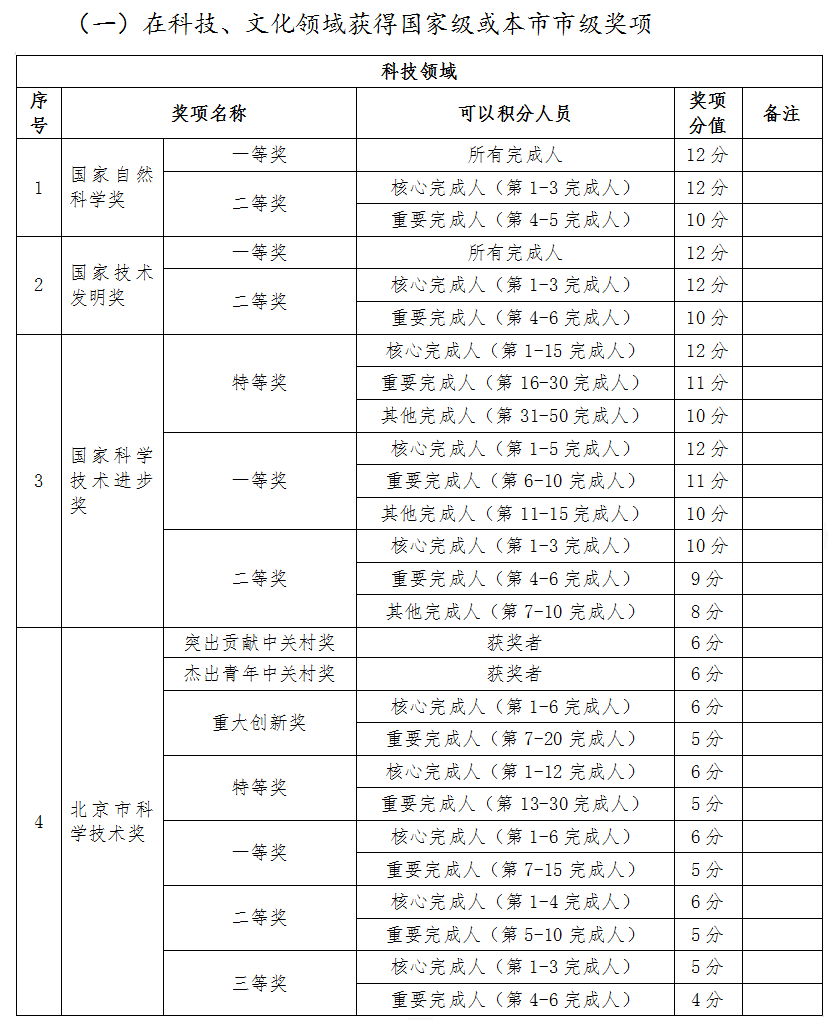 （一）在科技、文化领域获得国家级或本市市级奖项

| 科技领域 | | | | | |
|---|---|---|---|---|---|
| 序号 | 奖项名称 | | 可以积分人员 | 奖项分值 | 备注 |
| 1 | 国家自然科学奖 | 一等奖 | 所有完成人 | 12分 | |
| | | 二等奖 | 核心完成人（第1-3完成人） | 12分 | |
| | | | 重要完成人（第4-5完成人） | 10分 | |
| 2 | 国家技术发明奖 | 一等奖 | 所有完成人 | 12分 | |
| | | 二等奖 | 核心完成人（第1-3完成人） | 12分 | |
| | | | 重要完成人（第4-6完成人） | 10分 | |
| 3 | 国家科学技术进步奖 | 特等奖 | 核心完成人（第1-15完成人） | 12分 | |
| | | | 重要完成人（第16-30完成人） | 11分 | |
| | | | 其他完成人（第31-50完成人） | 10分 | |
| | | 一等奖 | 核心完成人（第1-5完成人） | 12分 | |
| | | | 重要完成人（第6-10完成人） | 11分 | |
| | | | 其他完成人（第11-15完成人） | 10分 | |
| | | 二等奖 | 核心完成人（第1-3完成人） | 10分 | |
| | | | 重要完成人（第4-6完成人） | 9分 | |
| | | | 其他完成人（第7-10完成人） | 8分 | |
| 4 | 北京市科学技术奖 | 突出贡献中关村奖 | 获奖者 | 6分 | |
| | | 杰出青年中关村奖 | 获奖者 | 6分 | |
| | | 重大创新奖 | 核心完成人（第1-6完成人） | 6分 | |
| | | | 重要完成人（第7-20完成人） | 5分 | |
| | | 特等奖 | 核心完成人（第1-12完成人） | 6分 | |
| | | | 重要完成人（第13-30完成人） | 5分 | |
| | | 一等奖 | 核心完成人（第1-6完成人） | 6分 | |
| | | | 重要完成人（第7-15完成人） | 5分 | |
| | | 二等奖 | 核心完成人（第1-4完成人） | 6分 | |
| | | | 重要完成人（第5-10完成人） | 5分 | |
| | | 三等奖 | 核心完成人（第1-3完成人） | 5分 | |
| | | | 重要完成人（第4-6完成人） | 4分 | |